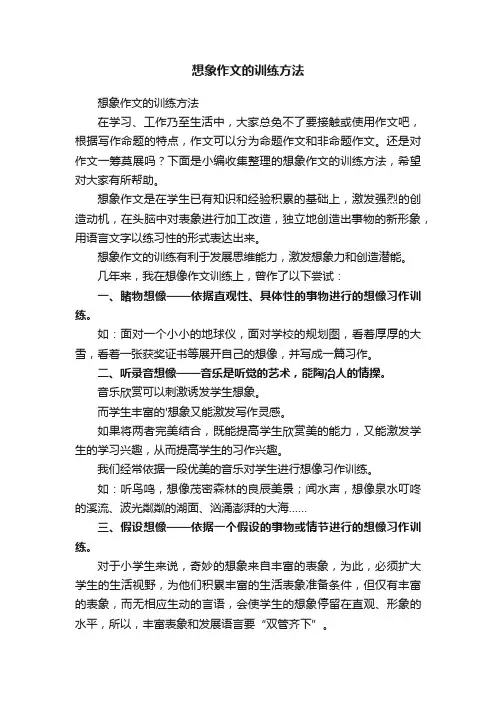 想象作文的训练方法

想象作文的训练方法

在学习、工作乃至生活中，大家总免不了要接触或使用作文吧，根据写作命题的特点，作文可以分为命题作文和非命题作文。还是对作文一筹莫展吗？下面是小编收集整理的想象作文的训练方法，希望对大家有所帮助。

想象作文是在学生已有知识和经验积累的基础上，激发强烈的创造动机，在头脑中对表象进行加工改造，独立地创造出事物的新形象，用语言文字以练习性的形式表达出来。

想象作文的训练有利于发展思维能力，激发想象力和创造潜能。

几年来，我在想像作文训练上，曾作了以下尝试：

一、睹物想像——依据直观性、具体性的事物进行的想像习作训练。

如：面对一个小小的地球仪，面对学校的规划图，看着厚厚的大雪，看着一张获奖证书等展开自己的想像，并写成一篇习作。

二、听录音想像——音乐是听觉的艺术，能陶冶人的情操。

音乐欣赏可以刺激诱发学生想象。

而学生丰富的'想象又能激发写作灵感。

如果将两者完美结合，既能提高学生欣赏美的能力，又能激发学生的学习兴趣，从而提高学生的习作兴趣。

我们经常依据一段优美的音乐对学生进行想像习作训练。

如：听鸟鸣，想像茂密森林的良辰美景；闻水声，想像泉水叮咚的溪流、波光粼粼的湖面、汹涌澎湃的大海......

三、假设想像——依据一个假设的事物或情节进行的想像习作训练。

对于小学生来说，奇妙的想象来自丰富的表象，为此，必须扩大学生的生活视野，为他们积累丰富的生活表象准备条件，但仅有丰富的表象，而无相应生动的言语，会使学生的想象停留在直观、形象的水平，所以，丰富表象和发展语言要“双管齐下”。